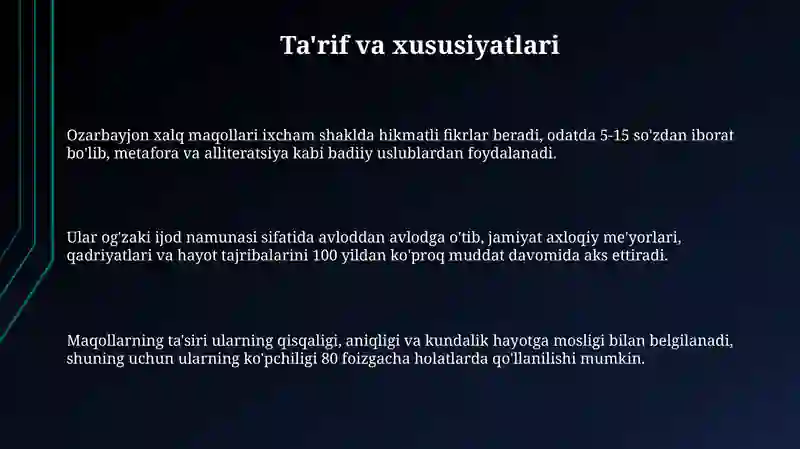 Ta'rif va xususiyatlari

Ozarbayjon xalq maqollari ixcham shaklda hikmatli fikrlar beradi, odatda 5-15 so'zdan iborat bo'lib, metafora va alliteratsiya kabi badiiy uslublardan foydalanadi.

Ular og'zaki ijod namunasi sifatida avloddan avlodga o'tib, jamiyat axloqiy me'yorlari, qadriyatlari va hayot tajribalarini 100 yildan ko'proq muddat davomida aks ettiradi.

Maqollarning ta'siri ularning qisqaligi, aniqligi va kundalik hayotga mosligi bilan belgilanadi, shuning uchun ularning ko'pchiligi 80 foizgacha holatlarda qo'llanilishi mumkin.